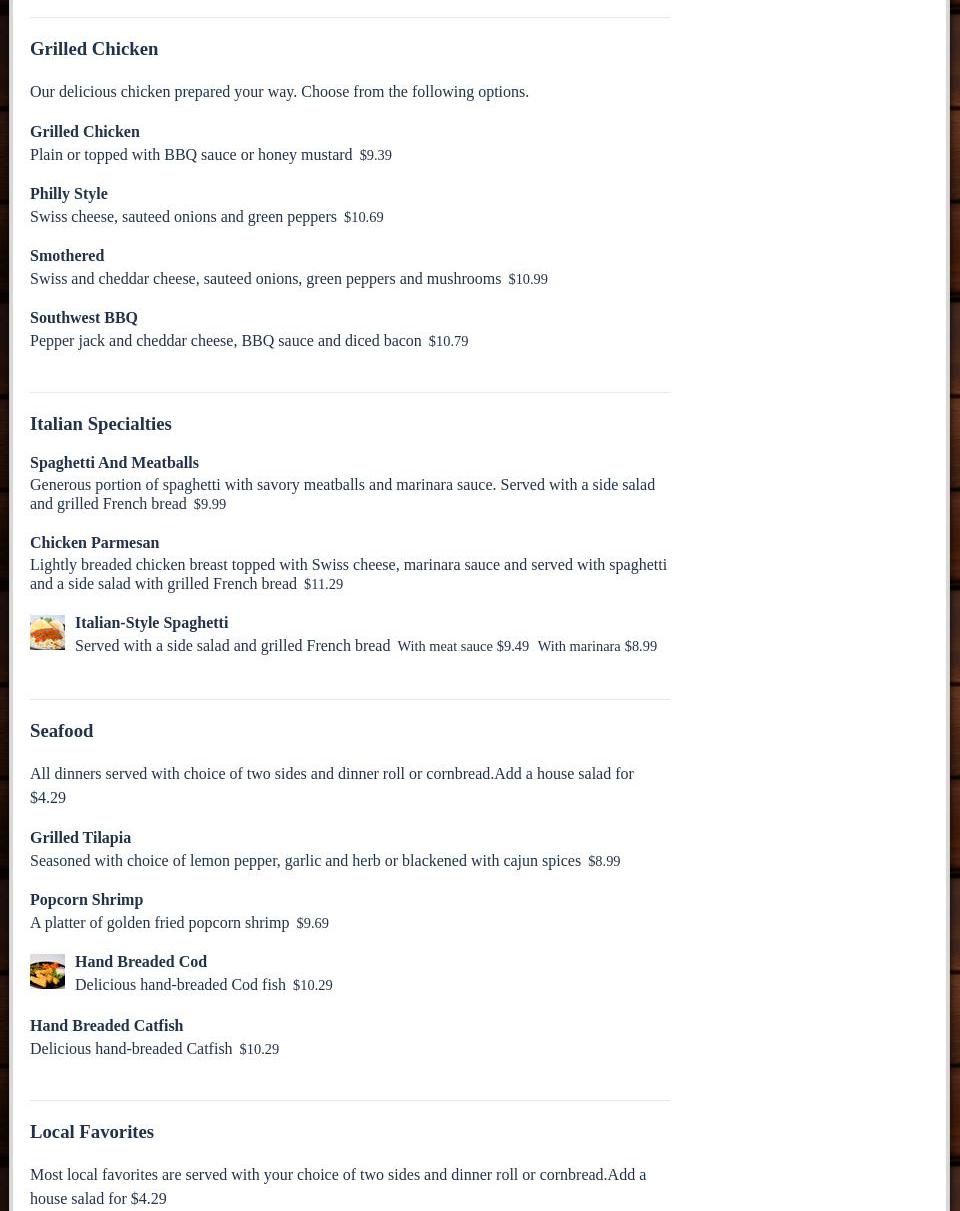 Grilled Chicken

Our delicious chicken prepared your way. Choose from the following options.

Grilled Chicken
Plain or topped with BBQ sauce or honey mustard $9.39

Philly Style
Swiss cheese, sauteed onions and green peppers $10.69

Smothered
Swiss and cheddar cheese, sauteed onions, green peppers and mushrooms $10.99

Southwest BBQ
Pepper jack and cheddar cheese, BBQ sauce and diced bacon $10.79

Italian Specialties

Spaghetti And Meatballs
Generous portion of spaghetti with savory meatballs and marinara sauce. Served with a side salad and grilled French bread $9.99

Chicken Parmesan
Lightly breaded chicken breast topped with Swiss cheese, marinara sauce and served with spaghetti and a side salad with grilled French bread $11.29

Italian-Style Spaghetti
Served with a side salad and grilled French bread With meat sauce $9.49 With marinara $8.99

Seafood

All dinners served with choice of two sides and dinner roll or cornbread.Add a house salad for $4.29

Grilled Tilapia
Seasoned with choice of lemon pepper, garlic and herb or blackened with cajun spices $8.99

Popcorn Shrimp
A platter of golden fried popcorn shrimp $9.69

Hand Breaded Cod
Delicious hand-breaded Cod fish $10.29

Hand Breaded Catfish
Delicious hand-breaded Catfish $10.29

Local Favorites

Most local favorites are served with your choice of two sides and dinner roll or cornbread.Add a house salad for $4.29